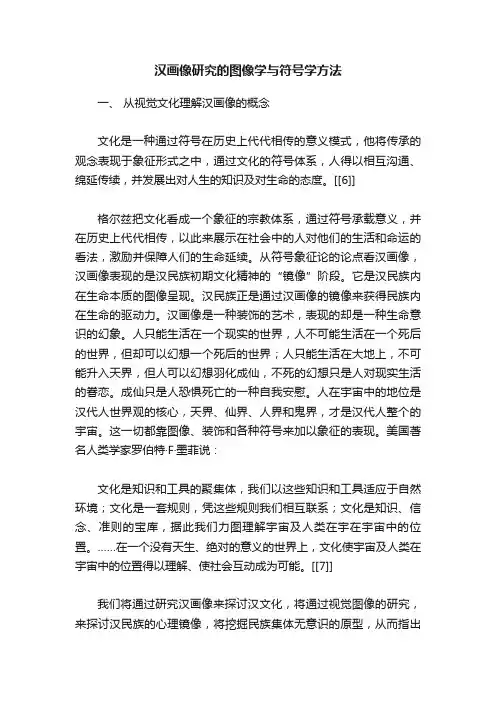 汉画像研究的图像学与符号学方法

一、 从视觉文化理解汉画像的概念

文化是一种通过符号在历史上代代相传的意义模式，他将传承的观念表现于象征形式之中，通过文化的符号体系，人得以相互沟通、绵延传续，并发展出对人生的知识及对生命的态度。[[6]]

格尔兹把文化看成一个象征的宗教体系，通过符号承载意义，并在历史上代代相传，以此来展示在社会中的人对他们的生活和命运的看法，激励并保障人们的生命延续。从符号象征论的论点看汉画像，汉画像表现的是汉民族初期文化精神的“镜像”阶段。它是汉民族内在生命本质的图像呈现。汉民族正是通过汉画像的镜像来获得民族内在生命的驱动力。汉画像是一种装饰的艺术，表现的却是一种生命意识的幻象。人只能生活在一个现实的世界，人不可能生活在一个死后的世界，但却可以幻想一个死后的世界；人只能生活在大地上，不可能升入天界，但人可以幻想羽化成仙，不死的幻想只是人对现实生活的眷恋。成仙只是人恐惧死亡的一种自我安慰。人在宇宙中的地位是汉代人世界观的核心，天界、仙界、人界和鬼界，才是汉代人整个的宇宙。这一切都靠图像、装饰和各种符号来加以象征的表现。美国著名人类学家罗伯特·F·墨菲说：

文化是知识和工具的聚集体，我们以这些知识和工具适应于自然环境；文化是一套规则，凭这些规则我们相互联系；文化是知识、信念、准则的宝库，据此我们力图理解宇宙及人类在宇在宇宙中的位置。……在一个没有天生、绝对的意义的世界上，文化使宇宙及人类在宇宙中的位置得以理解、使社会互动成为可能。[[7]]

我们将通过研究汉画像来探讨汉文化，将通过视觉图像的研究，来探讨汉民族的心理镜像，将挖掘民族集体无意识的原型，从而指出